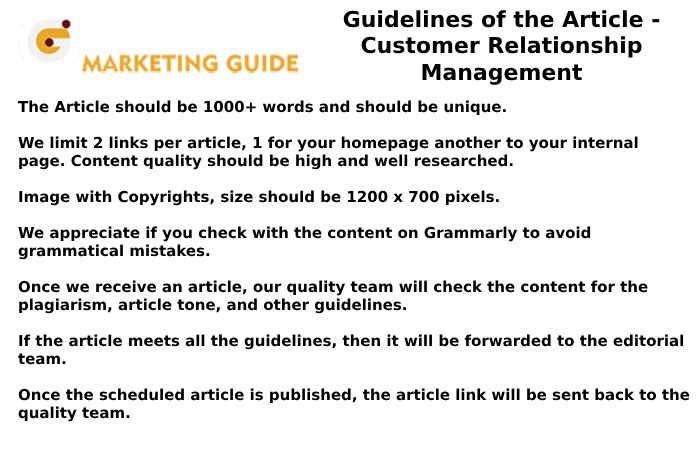 MARKETING GUIDE

Guidelines of the Article - Customer Relationship Management

The Article should be 1000+ words and should be unique.

We limit 2 links per article, 1 for your homepage another to your internal page. Content quality should be high and well researched.

Image with Copyrights, size should be 1200 x 700 pixels.

We appreciate if you check with the content on Grammarly to avoid grammatical mistakes.

Once we receive an article, our quality team will check the content for the plagiarism, article tone, and other guidelines.

If the article meets all the guidelines, then it will be forwarded to the editorial team.

Once the scheduled article is published, the article link will be sent back to the quality team.